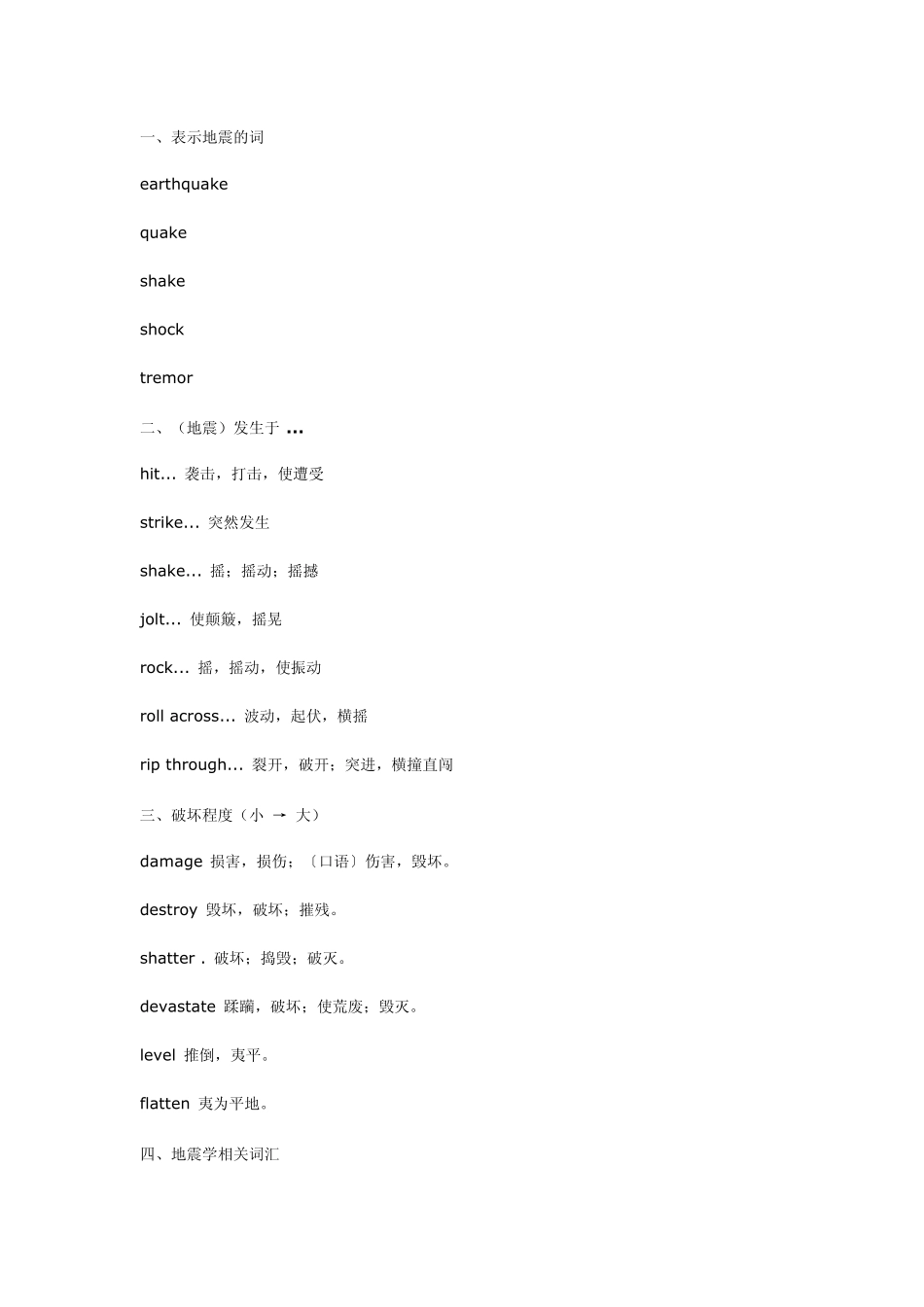 一、表示地震的词

earthquake

quake

shake

shock

tremor

二、（地震）发生于 ...

hit... 袭击，打击，使遭受

strike... 突然发生

shake... 摇；摇动；摇撼

jolt... 使颠簸，摇晃

rock... 摇，摇动，使振动

roll across... 波动，起伏，横摇

rip through... 裂开，破开；突进，横撞直闯

三、破坏程度（小 → 大）

damage 损害，损伤；〔口语〕伤害，毁坏。

destroy 毁坏，破坏；摧残。

shatter . 破坏；捣毁；破灭。

devastate 蹂躏，破坏；使荒废；毁灭。

level 推倒，夷平。

flatten 夷为平地。

四、地震学相关词汇